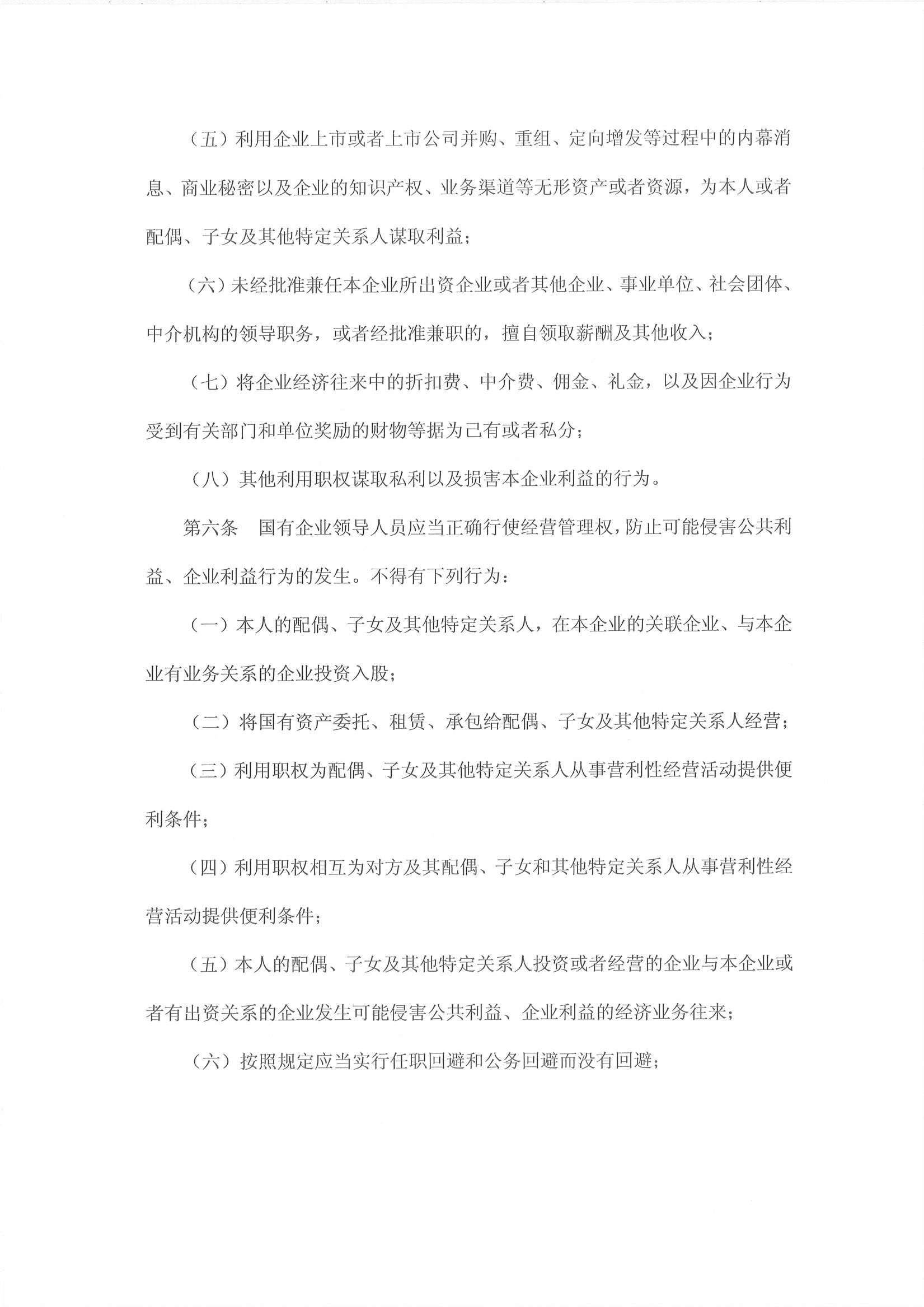 （五）利用企业上市或者上市公司并购、重组、定向增发等过程中的内幕消息、商业秘密以及企业的知识产权、业务渠道等无形资产或者资源，为本人或者配偶、子女及其他特定关系人谋取利益；

（六）未经批准兼任本企业所出资企业或者其他企业、事业单位、社会团体、中介机构的领导职务，或者经批准兼职的，擅自领取薪酬及其他收入；

（七）将企业经济往来中的折扣费、中介费、佣金、礼金，以及因企业行为受到有关部门和单位奖励的财物等据为己有或者私分；

（八）其他利用职权谋取私利以及损害本企业利益的行为。

第六条　国有企业领导人员应当正确行使经营管理权，防止可能侵害公共利益、企业利益行为的发生。不得有下列行为：

（一）本人的配偶、子女及其他特定关系人，在本企业的关联企业、与本企业有业务关系的企业投资入股；

（二）将国有资产委托、租赁、承包给配偶、子女及其他特定关系人经营；

（三）利用职权为配偶、子女及其他特定关系人从事营利性经营活动提供便利条件；

（四）利用职权相互为对方及其配偶、子女和其他特定关系人从事营利性经营活动提供便利条件；

（五）本人的配偶、子女及其他特定关系人投资或者经营的企业与本企业或者有出资关系的企业发生可能侵害公共利益、企业利益的经济业务往来；

（六）按照规定应当实行任职回避和公务回避而没有回避；